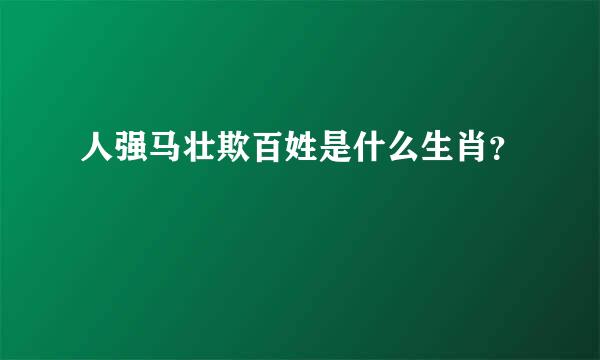 人强马壮欺百姓是什么生肖?